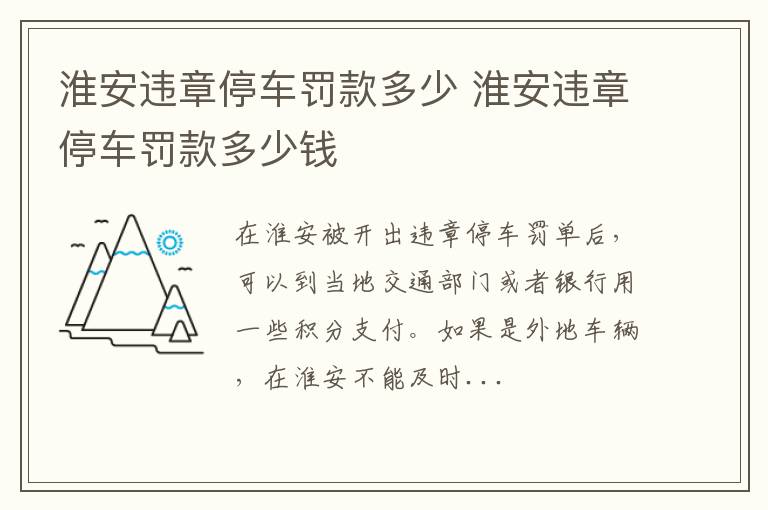 淮安违章停车罚款多少 淮安违章停车罚款多少钱

在淮安被开出违章停车罚单后，可以到当地交通部门或者银行用一些积分支付。如果是外地车辆，在淮安不能及时...